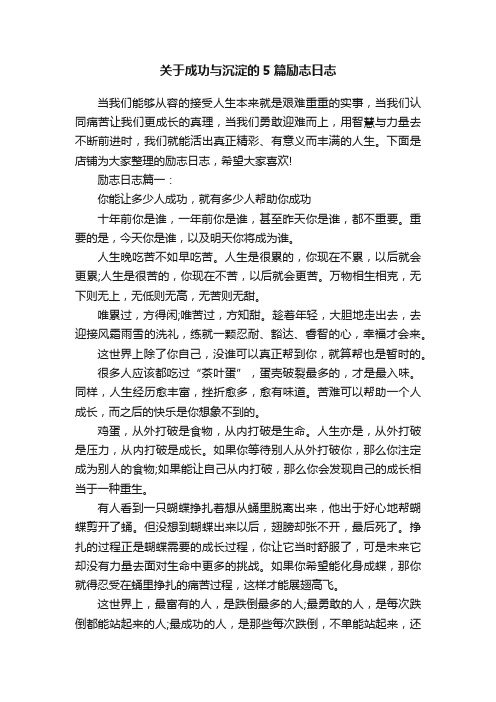 关于成功与沉淀的 5 篇励志日志

当我们能够从容的接受人生本来就是艰难重重的实事，当我们认同痛苦让我们更成长的真理，当我们勇敢迎难而上，用智慧与力量去不断前进时，我们就能活出真正精彩、有意义而丰满的人生。下面是店铺为大家整理的励志日志，希望大家喜欢!

励志日志篇一：

你能让多少人成功，就有多少人帮助你成功

十年前你是谁，一年前你是谁，甚至昨天你是谁，都不重要。重要的是，今天你是谁，以及明天你将成为谁。

人生晚吃苦不如早吃苦。人生是很累的，你现在不累，以后就会更累;人生是很苦的，你现在不苦，以后就会更苦。万物相生相克，无下则无上，无低则无高，无苦则无甜。

唯累过，方得闲;唯苦过，方知甜。趁着年轻，大胆地走出去，去迎接风霜雨雪的洗礼，练就一颗忍耐、豁达、睿智的心，幸福才会来。

这世界上除了你自己，没谁可以真正帮到你，就算帮也是暂时的。

很多人应该都吃过“茶叶蛋”，蛋壳破裂最多的，才是最入味。同样，人生经历愈丰富，挫折愈多，愈有味道。苦难可以帮助一个人成长，而之后的快乐是你想象不到的。

鸡蛋，从外打破是食物，从内打破是生命。人生亦是，从外打破是压力，从内打破是成长。如果你等待别人从外打破你，那么你注定成为别人的食物;如果能让自己从内打破，那么你会发现自己的成长相当于一种重生。

有人看到一只蝴蝶挣扎着想从蛹里脱离出来，他出于好心地帮蝴蝶剪开了蛹。但没想到蝴蝶出来以后，翅膀却张不开，最后死了。挣扎的过程正是蝴蝶需要的成长过程，你让它当时舒服了，可是未来它却没有力量去面对生命中更多的挑战。如果你希望能化身成蝶，那你就得忍受在蛹里挣扎的痛苦过程，这样才能展翅高飞。

这世界上，最富有的人，是跌倒最多的人;最勇敢的人，是每次跌倒都能站起来的人;最成功的人，是那些每次跌倒，不单能站起来，还